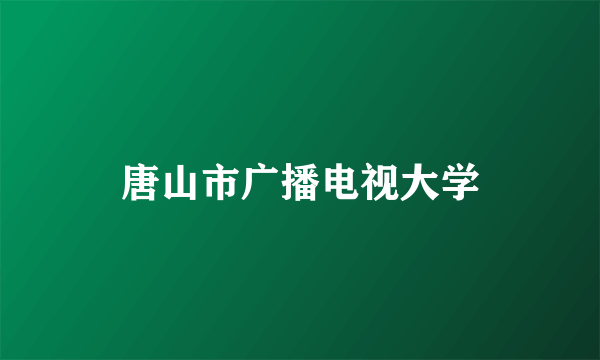 唐山市广播电视大学